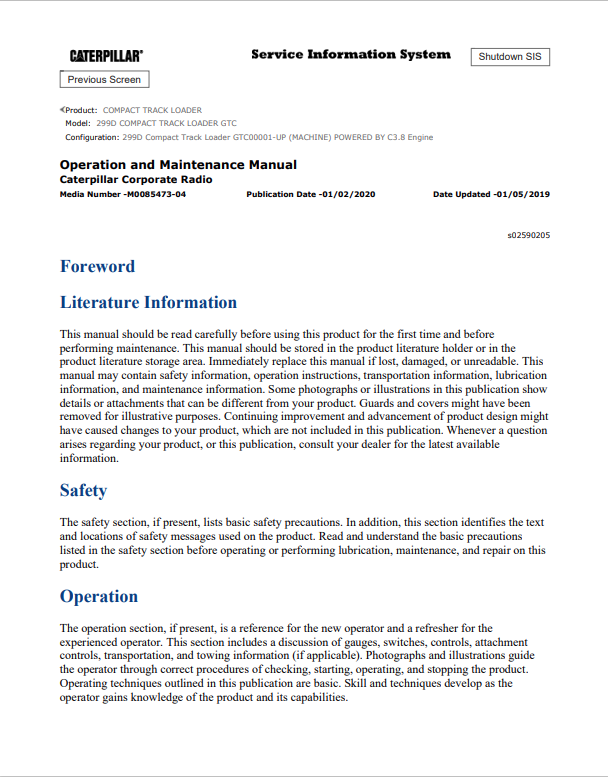 CATERPILLAR®

Service Information System

Shutdown SIS

Previous Screen

Product: COMPACT TRACK LOADER
Model: 299D COMPACT TRACK LOADER GTC
Configuration: 299D Compact Track Loader GTC00001-UP (MACHINE) POWERED BY C3.8 Engine

Operation and Maintenance Manual
Caterpillar Corporate Radio
Media Number -M0085473-04 Publication Date -01/02/2020 Date Updated -01/05/2019

s02590205

Foreword

Literature Information

This manual should be read carefully before using this product for the first time and before performing maintenance. This manual should be stored in the product literature holder or in the product literature storage area. Immediately replace this manual if lost, damaged, or unreadable. This manual may contain safety information, operation instructions, transportation information, lubrication information, and maintenance information. Some photographs or illustrations in this publication show details or attachments that can be different from your product. Guards and covers might have been removed for illustrative purposes. Continuing improvement and advancement of product design might have caused changes to your product, which are not included in this publication. Whenever a question arises regarding your product, or this publication, consult your dealer for the latest available information.

Safety

The safety section, if present, lists basic safety precautions. In addition, this section identifies the text and locations of safety messages used on the product. Read and understand the basic precautions listed in the safety section before operating or performing lubrication, maintenance, and repair on this product.

Operation

The operation section, if present, is a reference for the new operator and a refresher for the experienced operator. This section includes a discussion of gauges, switches, controls, attachment controls, transportation, and towing information (if applicable). Photographs and illustrations guide the operator through correct procedures of checking, starting, operating, and stopping the product. Operating techniques outlined in this publication are basic. Skill and techniques develop as the operator gains knowledge of the product and its capabilities.